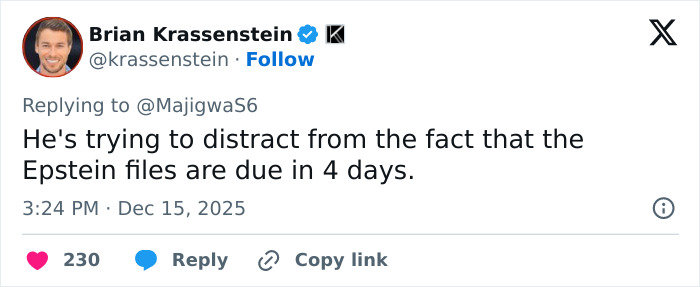 Brian Krassenstein
@krassenstein · Follow

Replying to @MajigwaS6
He's trying to distract from the fact that the Epstein files are due in 4 days.

3:24 PM · Dec 15, 2025

230 Reply Copy link